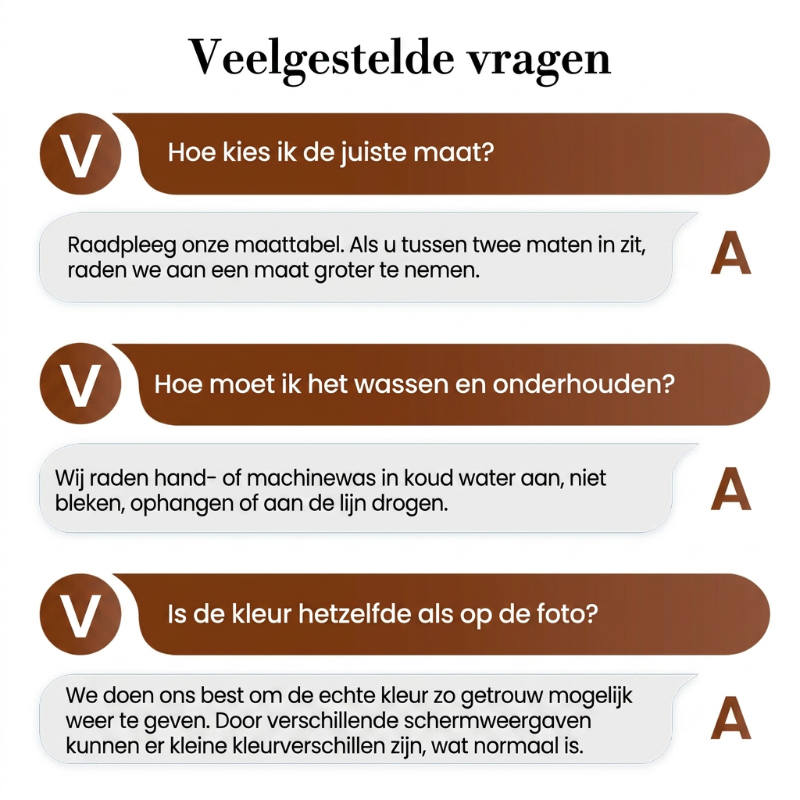 Veelgestelde vragen

V Hoe kies ik de juiste maat?

Raadpleeg onze maattabel. Als u tussen twee maten in zit, raden we aan een maat groter te nemen. A

V Hoe moet ik het wassen en onderhouden?

Wij raden hand- of machinewas in koud water aan, niet bleken, ophangen of aan de lijn drogen. A

V Is de kleur hetzelfde als op de foto?

We doen ons best om de echte kleur zo getrouw mogelijk weer te geven. Door verschillende schermweergaven kunnen er kleine kleurverschillen zijn, wat normaal is. A